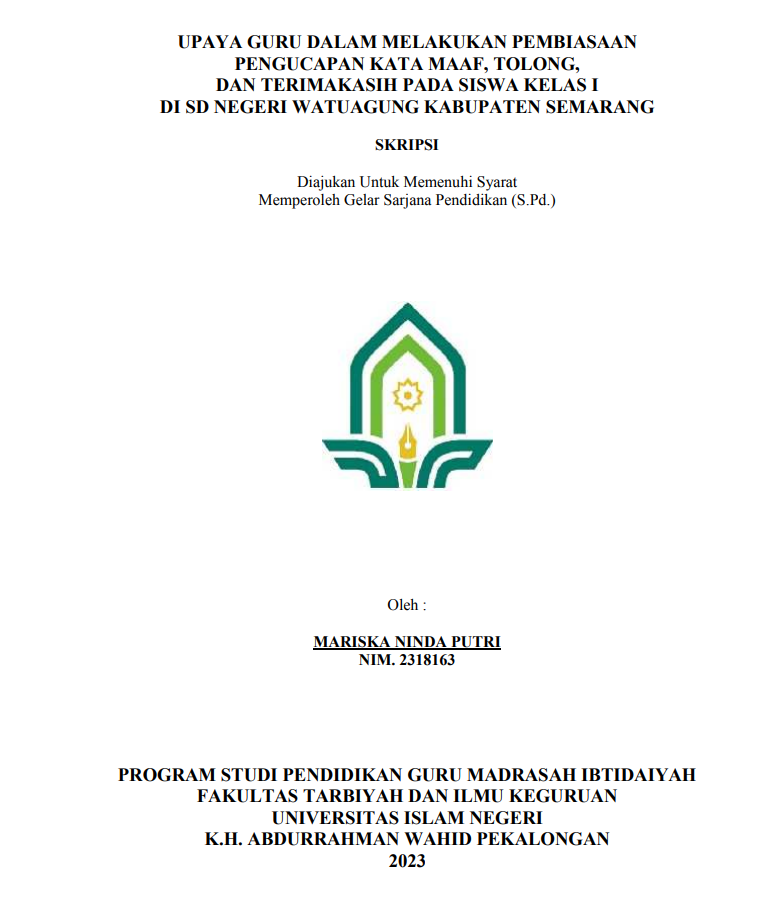 UPAYA GURU DALAM MELAKUKAN PEMBIASAAN PENGUCAPAN KATA MAAF, TOLONG, DAN TERIMAKASIH PADA SISWA KELAS I DI SD NEGERI WATUAGUNG KABUPATEN SEMARANG

SKRIPSI

Diajukan Untuk Memenuhi Syarat
Memperoleh Gelar Sarjana Pendidikan (S.Pd.)

Oleh :

MARISKA NINDA PUTRI
NIM. 2318163

PROGRAM STUDI PENDIDIKAN GURU MADRASAH IBTIDAIYAH
FAKULTAS TARBIYAH DAN ILMU KEGURUAN
UNIVERSITAS ISLAM NEGERI
K.H. ABDURRAHMAN WAHID PEKALONGAN
2023